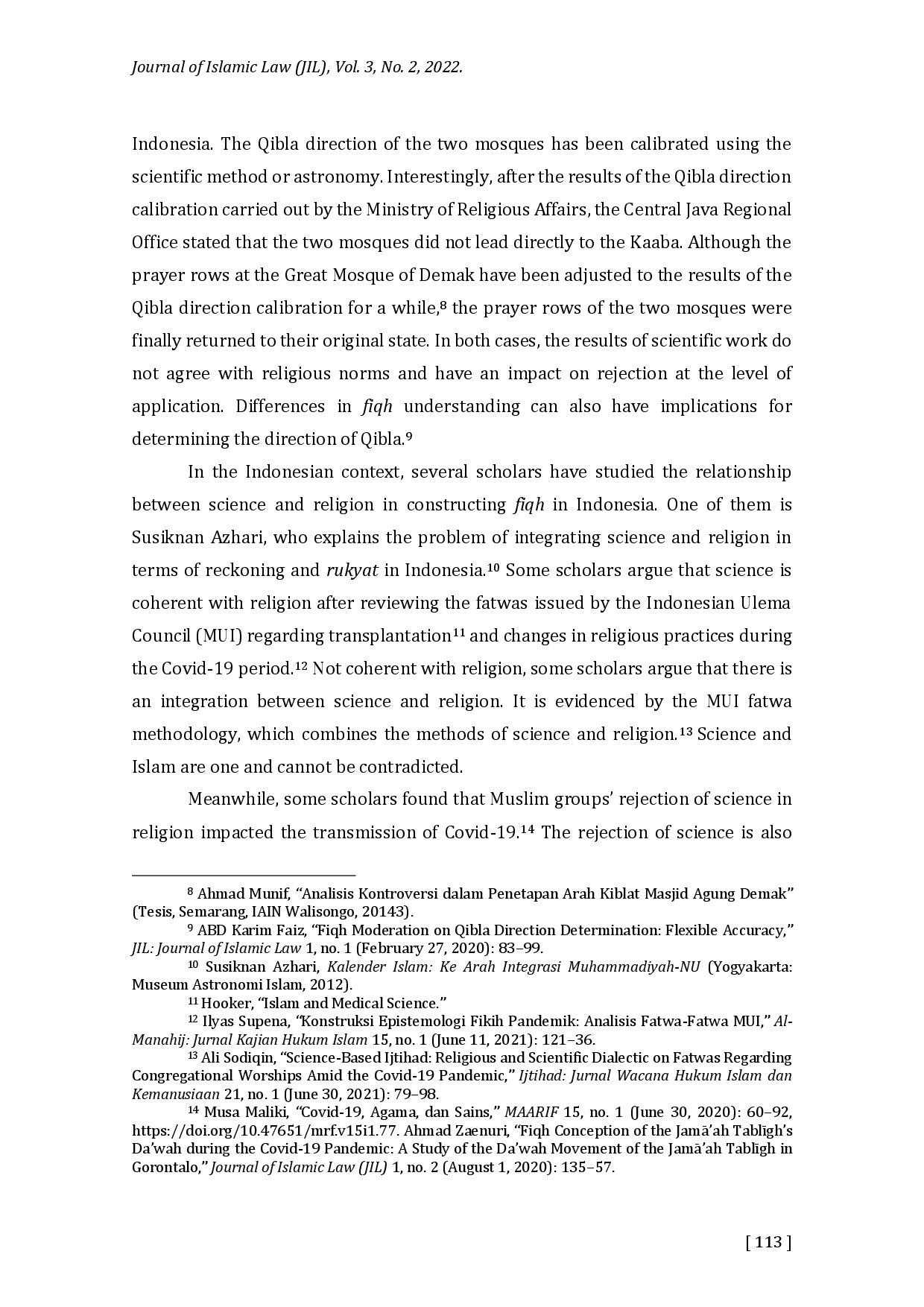 Journal of Islamic Law (JIL), Vol. 3, No. 2, 2022.

Indonesia. The Qibla direction of the two mosques has been calibrated using the scientific method or astronomy. Interestingly, after the results of the Qibla direction calibration carried out by the Ministry of Religious Affairs, the Central Java Regional Office stated that the two mosques did not lead directly to the Kaaba. Although the prayer rows at the Great Mosque of Demak have been adjusted to the results of the Qibla direction calibration for a while,$^{8}$ the prayer rows of the two mosques were finally returned to their original state. In both cases, the results of scientific work do not agree with religious norms and have an impact on rejection at the level of application. Differences in fiqh understanding can also have implications for determining the direction of Qibla.$^{9}$

In the Indonesian context, several scholars have studied the relationship between science and religion in constructing fiqh in Indonesia. One of them is Susiknan Azhari, who explains the problem of integrating science and religion in terms of reckoning and rukyat in Indonesia.$^{10}$ Some scholars argue that science is coherent with religion after reviewing the fatwas issued by the Indonesian Ulema Council (MUI) regarding transplantation$^{11}$ and changes in religious practices during the Covid-19 period.$^{12}$ Not coherent with religion, some scholars argue that there is an integration between science and religion. It is evidenced by the MUI fatwa methodology, which combines the methods of science and religion.$^{13}$ Science and Islam are one and cannot be contradicted.

Meanwhile, some scholars found that Muslim groups' rejection of science in religion impacted the transmission of Covid-19.$^{14}$ The rejection of science is also

$^{8}$ Ahmad Munif, "Analisis Kontroversi dalam Penetapan Arah Kiblat Masjid Agung Demak" (Tesis, Semarang, IAIN Walisongo, 20143).
$^{9}$ ABD Karim Faiz, "Fiqh Moderation on Qibla Direction Determination: Flexible Accuracy," JIL: Journal of Islamic Law 1, no. 1 (February 27, 2020): 83–99.
$^{10}$ Susiknan Azhari, Kalender Islam: Ke Arah Integrasi Muhammadiyah-NU (Yogyakarta: Museum Astronomi Islam, 2012).
$^{11}$ Hooker, "Islam and Medical Science."
$^{12}$ Ilyas Supena, "Konstruksi Epistemologi Fikih Pandemik: Analisis Fatwa-Fatwa MUI," Al-Manahij: Jurnal Kajian Hukum Islam 15, no. 1 (June 11, 2021): 121–36.
$^{13}$ Ali Sodiqin, "Science-Based Ijtihad: Religious and Scientific Dialectic on Fatwas Regarding Congregational Worships Amid the Covid-19 Pandemic," Ijtihad: Jurnal Wacana Hukum Islam dan Kemanusiaan 21, no. 1 (June 30, 2021): 79–98.
$^{14}$ Musa Maliki, "Covid-19, Agama, dan Sains," MAARIF 15, no. 1 (June 30, 2020): 60–92, https://doi.org/10.47651/mrf.v15i1.77. Ahmad Zaenuri, "Fiqh Conception of the Jamā'ah Tablīgh's Da'wah during the Covid-19 Pandemic: A Study of the Da'wah Movement of the Jamā'ah Tablīgh in Gorontalo," Journal of Islamic Law (JIL) 1, no. 2 (August 1, 2020): 135–57.

[ 113 ]